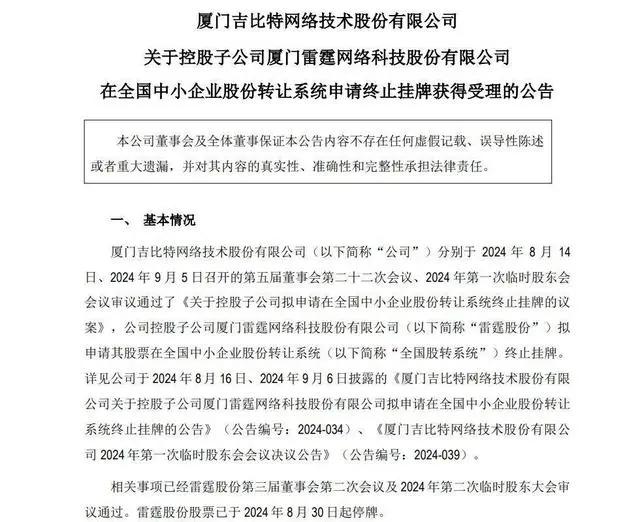 厦门吉比特网络技术股份有限公司
关于控股子公司厦门雷霆网络科技股份有限公司
在全国中小企业股份转让系统申请终止挂牌获得受理的公告

本公司董事会及全体董事保证本公告内容不存在任何虚假记载、误导性陈述或者重大遗漏，并对其内容的真实性、准确性和完整性承担法律责任。

一、 基本情况

厦门吉比特网络技术股份有限公司（以下简称“公司”）分别于 2024 年 8 月 14 日、2024 年 9 月 5 日召开的第五届董事会第二十二次会议、2024 年第一次临时股东会会议审议通过了《关于控股子公司拟申请在全国中小企业股份转让系统终止挂牌的议案》，公司控股子公司厦门雷霆网络科技股份有限公司（以下简称“雷霆股份”）拟申请其股票在全国中小企业股份转让系统（以下简称“全国股转系统”）终止挂牌。详见公司于 2024 年 8 月 16 日、2024 年 9 月 6 日披露的《厦门吉比特网络技术股份有限公司关于控股子公司厦门雷霆网络科技股份有限公司拟申请在全国中小企业股份转让系统终止挂牌的公告》（公告编号：2024-034）、《厦门吉比特网络技术股份有限公司 2024 年第一次临时股东会会议决议公告》（公告编号：2024-039）。

相关事项已经雷霆股份第三届董事会第二次会议及 2024 年第二次临时股东大会审议通过。雷霆股份股票已于 2024 年 8 月 30 日起停牌。